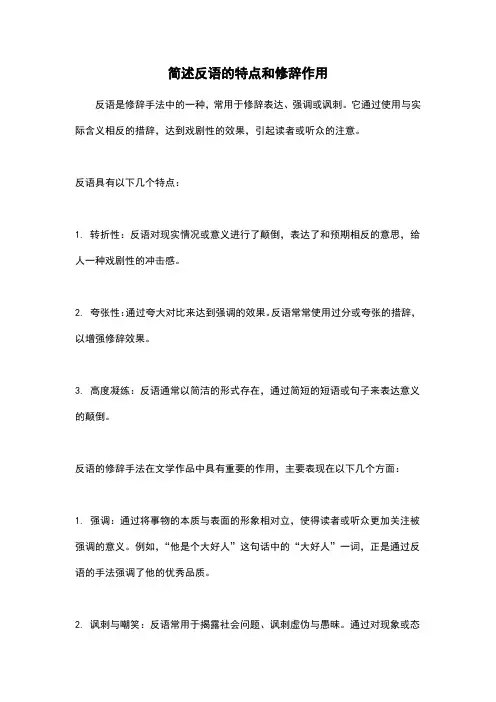 简述反语的特点和修辞作用

反语是修辞手法中的一种，常用于修辞表达、强调或讽刺。它通过使用与实际含义相反的措辞，达到戏剧性的效果，引起读者或听众的注意。

反语具有以下几个特点：

1. 转折性：反语对现实情况或意义进行了颠倒，表达了和预期相反的意思，给人一种戏剧性的冲击感。

2. 夸张性：通过夸大对比来达到强调的效果。反语常常使用过分或夸张的措辞，以增强修辞效果。

3. 高度凝练：反语通常以简洁的形式存在，通过简短的短语或句子来表达意义的颠倒。

反语的修辞手法在文学作品中具有重要的作用，主要表现在以下几个方面：

1. 强调：通过将事物的本质与表面的形象相对立，使得读者或听众更加关注被强调的意义。例如，“他是个大好人”这句话中的“大好人”一词，正是通过反语的手法强调了他的优秀品质。

2. 讽刺与嘲笑：反语常用于揭露社会问题、讽刺虚伪与愚昧。通过对现象或态